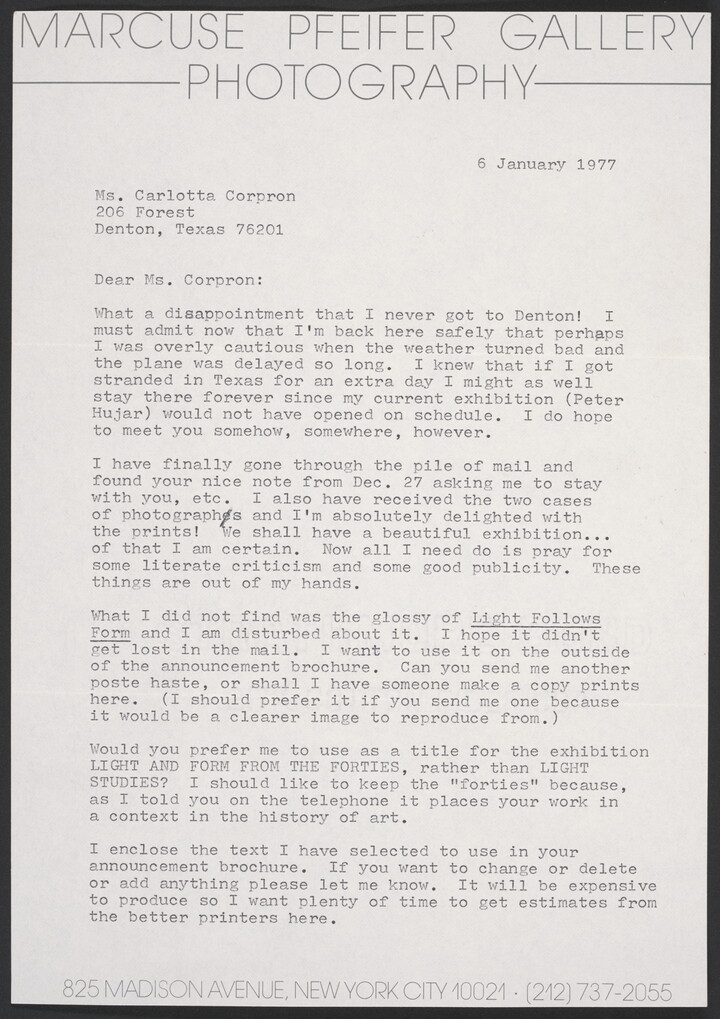 MARCUSE PFEIFER GALLERY
PHOTOGRAPHY

6 January 1977

Ms. Carlotta Corpron
206 Forest
Denton, Texas 76201

Dear Ms. Corpron:

What a disappointment that I never got to Denton! I must admit now that I'm back here safely that perhaps I was overly cautious when the weather turned bad and the plane was delayed so long. I knew that if I got stranded in Texas for an extra day I might as well stay there forever since my current exhibition (Peter Hujar) would not have opened on schedule. I do hope to meet you somehow, somewhere, however.

I have finally gone through the pile of mail and found your nice note from Dec. 27 asking me to stay with you, etc. I also have received the two cases of photographs and I'm absolutely delighted with the prints! We shall have a beautiful exhibition... of that I am certain. Now all I need do is pray for some literate criticism and some good publicity. These things are out of my hands.

What I did not find was the glossy of Light Follows Form and I am disturbed about it. I hope it didn't get lost in the mail. I want to use it on the outside of the announcement brochure. Can you send me another poste haste, or shall I have someone make a copy prints here. (I should prefer it if you send me one because it would be a clearer image to reproduce from.)

Would you prefer me to use as a title for the exhibition LIGHT AND FORM FROM THE FORTIES, rather than LIGHT STUDIES? I should like to keep the "forties" because, as I told you on the telephone it places your work in a context in the history of art.

I enclose the text I have selected to use in your announcement brochure. If you want to change or delete or add anything please let me know. It will be expensive to produce so I want plenty of time to get estimates from the better printers here.

825 MADISON AVENUE, NEW YORK CITY 10021 · (212) 737-2055